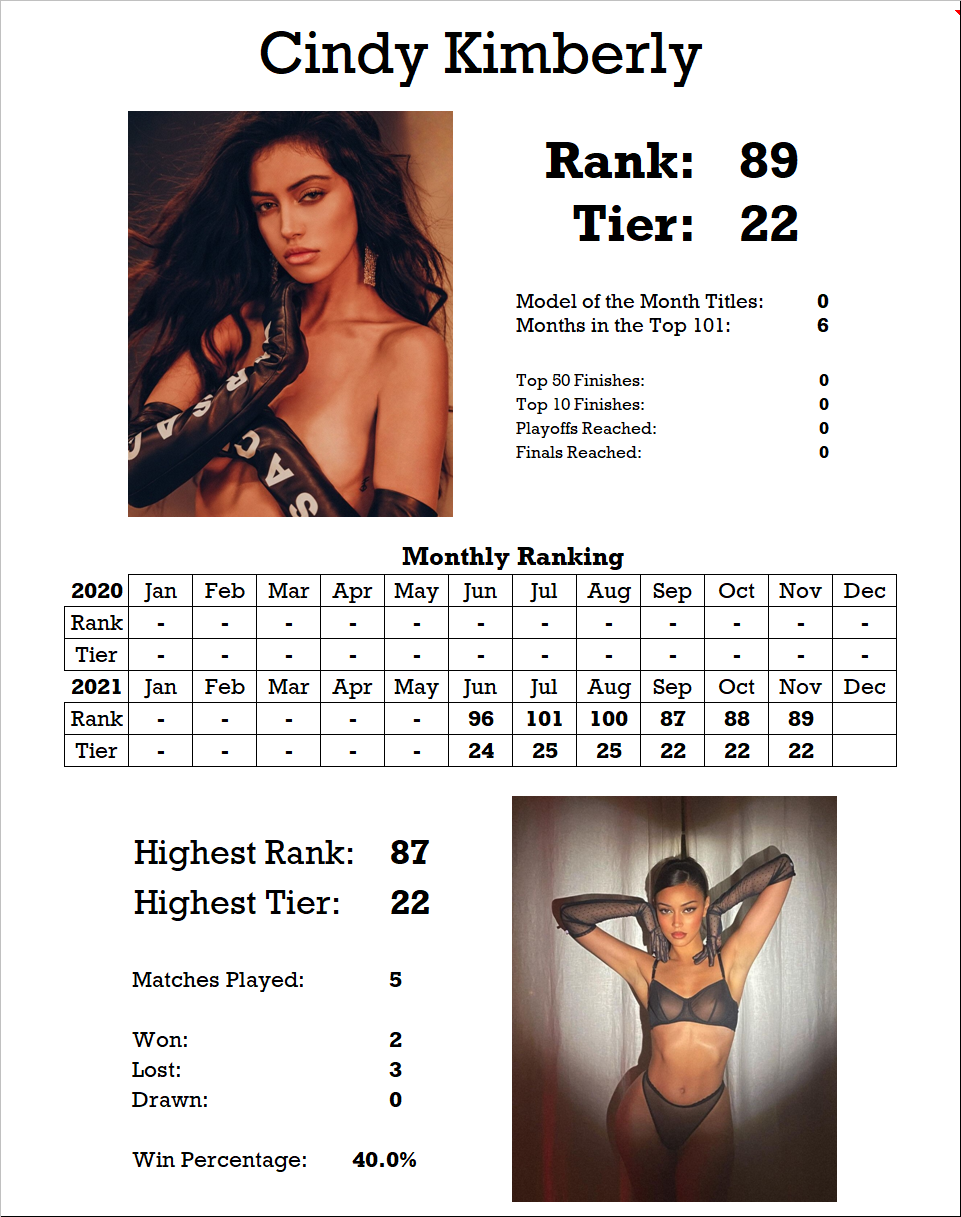 Cindy Kimberly

Rank: 89
Tier: 22

Model of the Month Titles: 0
Months in the Top 101: 6

Top 50 Finishes: 0
Top 10 Finishes: 0
Playoffs Reached: 0
Finals Reached: 0

Monthly Ranking

| 2020 | Jan | Feb | Mar | Apr | May | Jun | Jul | Aug | Sep | Oct | Nov | Dec |
|---|---|---|---|---|---|---|---|---|---|---|---|---|
| Rank | - | - | - | - | - | - | - | - | - | - | - | - |
| Tier | - | - | - | - | - | - | - | - | - | - | - | - |
| 2021 | Jan | Feb | Mar | Apr | May | Jun | Jul | Aug | Sep | Oct | Nov | Dec |
| Rank | - | - | - | - | - | 96 | 101 | 100 | 87 | 88 | 89 | |
| Tier | - | - | - | - | - | 24 | 25 | 25 | 22 | 22 | 22 | |

Highest Rank: 87
Highest Tier: 22

Matches Played: 5

Won: 2
Lost: 3
Drawn: 0

Win Percentage: 40.0%